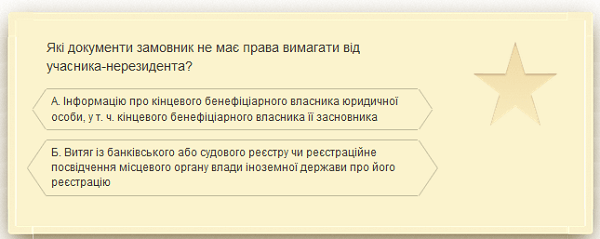 Які документи замовник не має права вимагати від учасника-нерезидента?

А. Інформацію про кінцевого бенефіціарного власника юридичної особи, у т. ч. кінцевого бенефіціарного власника її засновника

Б. Витяг із банківського або судового реєстру чи реєстраційне посвідчення місцевого органу влади іноземної держави про його реєстрацію